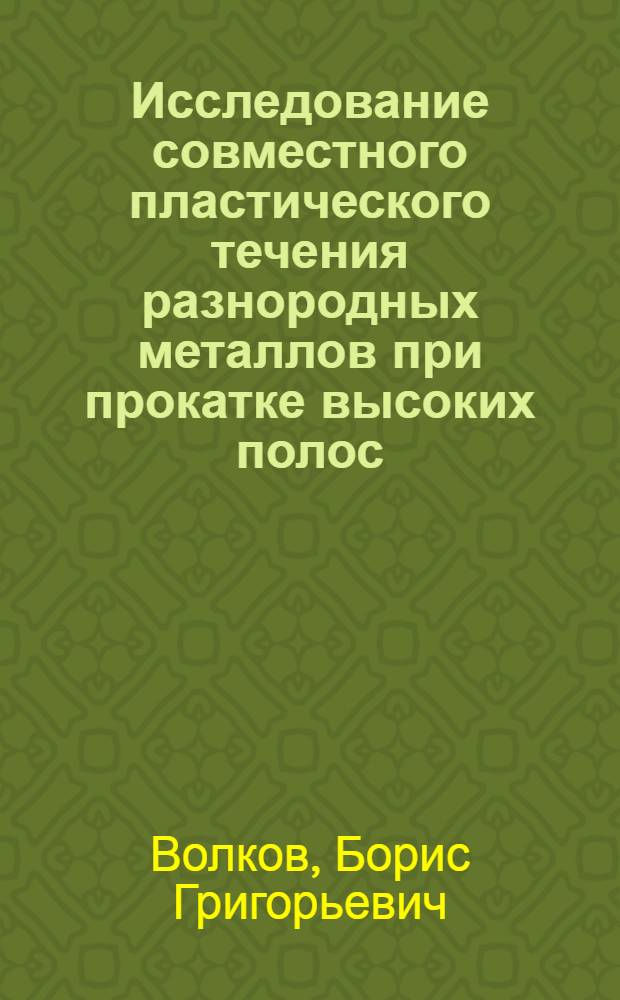 Исследование совместного пластического течения разнородных металлов при прокатке высоких полос

Волков, Борис Григорьевич